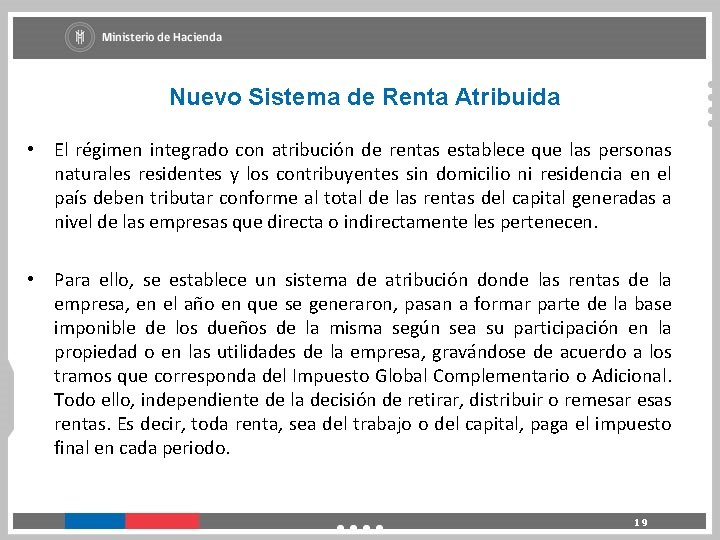 Ministerio de Hacienda

Nuevo Sistema de Renta Atribuida

• El régimen integrado con atribución de rentas establece que las personas naturales residentes y los contribuyentes sin domicilio ni residencia en el país deben tributar conforme al total de las rentas del capital generadas a nivel de las empresas que directa o indirectamente les pertenecen.

• Para ello, se establece un sistema de atribución donde las rentas de la empresa, en el año en que se generaron, pasan a formar parte de la base imponible de los dueños de la misma según sea su participación en la propiedad o en las utilidades de la empresa, gravándose de acuerdo a los tramos que corresponda del Impuesto Global Complementario o Adicional. Todo ello, independiente de la decisión de retirar, distribuir o remesar esas rentas. Es decir, toda renta, sea del trabajo o del capital, paga el impuesto final en cada periodo.

19